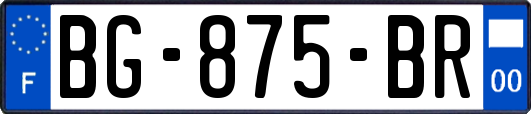 F
BG-875-BR
00